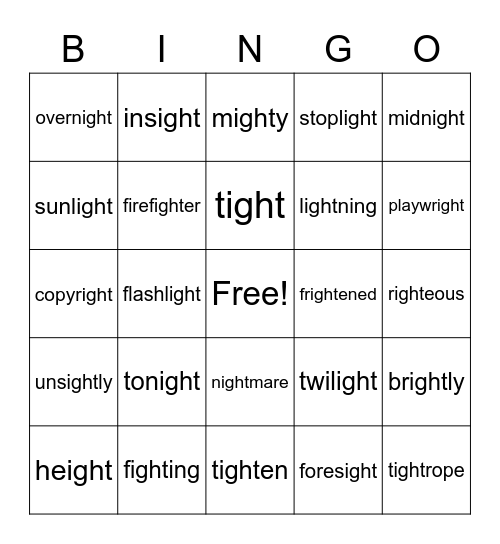 | B | I | N | G | O |
|---|---|---|---|---|
| overnight | insight | mighty | stoplight | midnight |
| sunlight | firefighter | tight | lightning | playwright |
| copyright | flashlight | Free! | frightened | righteous |
| unsightly | tonight | nightmare | twilight | brightly |
| height | fighting | tighten | foresight | tightrope |